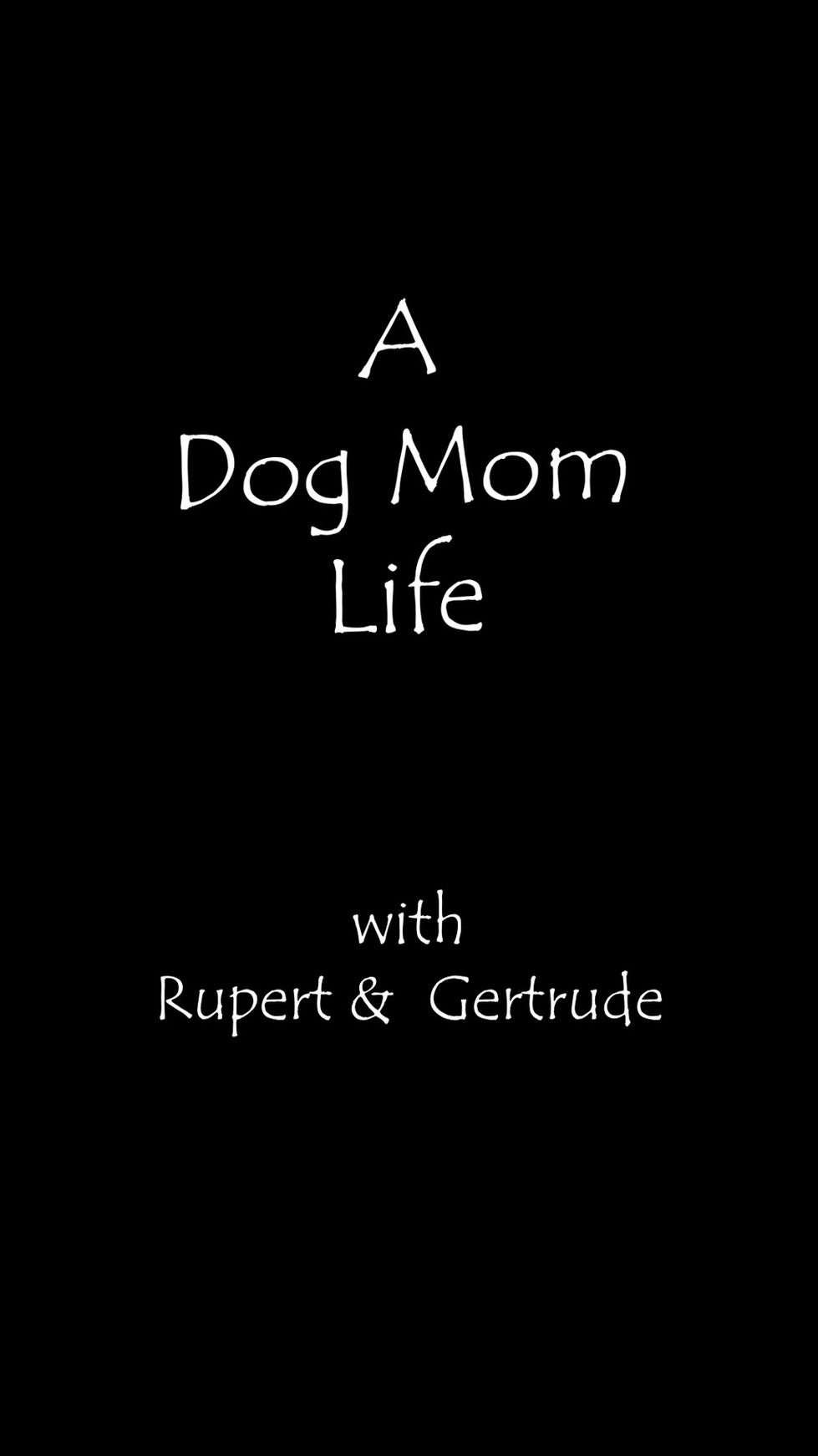 A
Dog Mom
Life

with
Rupert & Gertrude